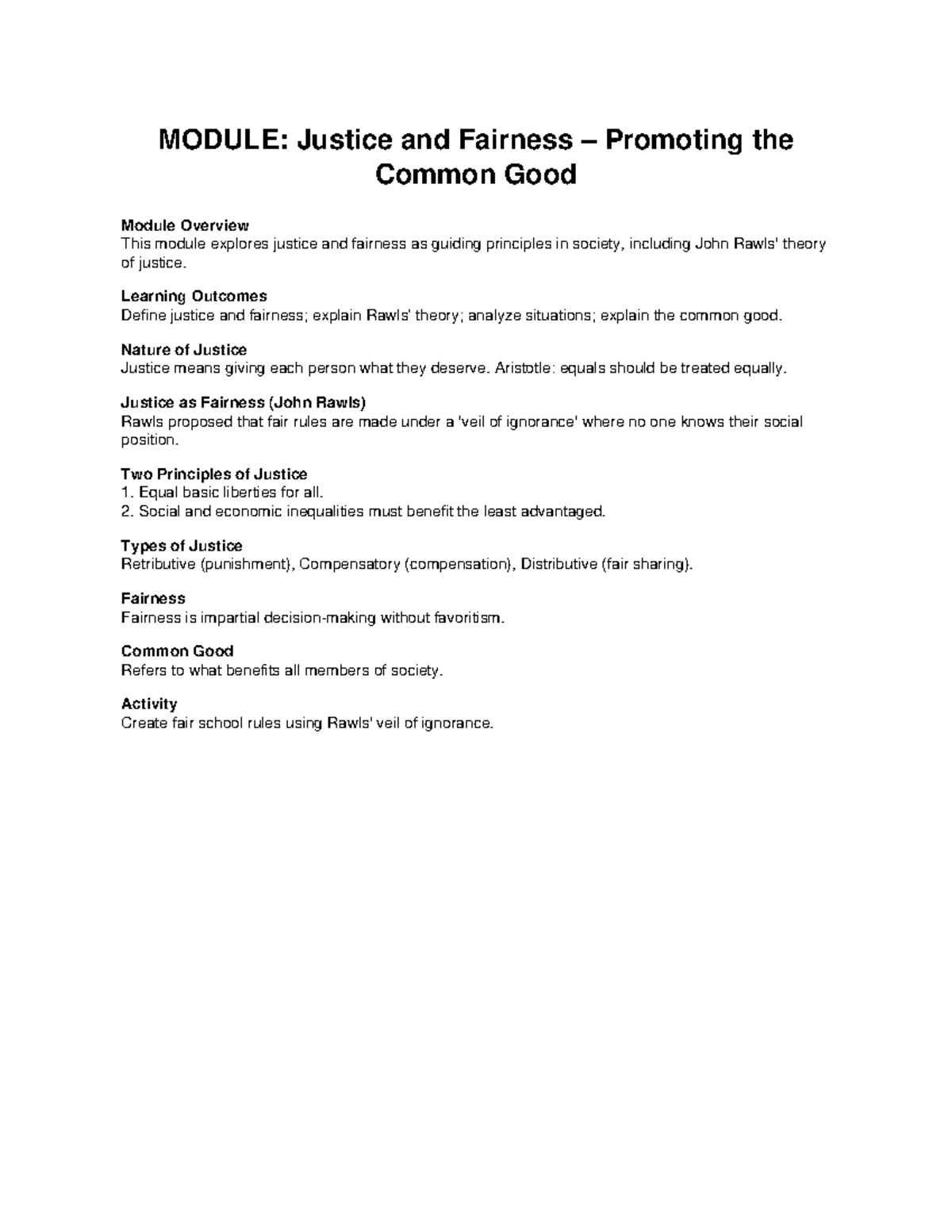 MODULE: Justice and Fairness – Promoting the Common Good

Module Overview
This module explores justice and fairness as guiding principles in society, including John Rawls' theory of justice.

Learning Outcomes
Define justice and fairness; explain Rawls' theory; analyze situations; explain the common good.

Nature of Justice
Justice means giving each person what they deserve. Aristotle: equals should be treated equally.

Justice as Fairness (John Rawls)
Rawls proposed that fair rules are made under a 'veil of ignorance' where no one knows their social position.

Two Principles of Justice
1. Equal basic liberties for all.
2. Social and economic inequalities must benefit the least advantaged.

Types of Justice
Retributive (punishment), Compensatory (compensation), Distributive (fair sharing).

Fairness
Fairness is impartial decision-making without favoritism.

Common Good
Refers to what benefits all members of society.

Activity
Create fair school rules using Rawls' veil of ignorance.